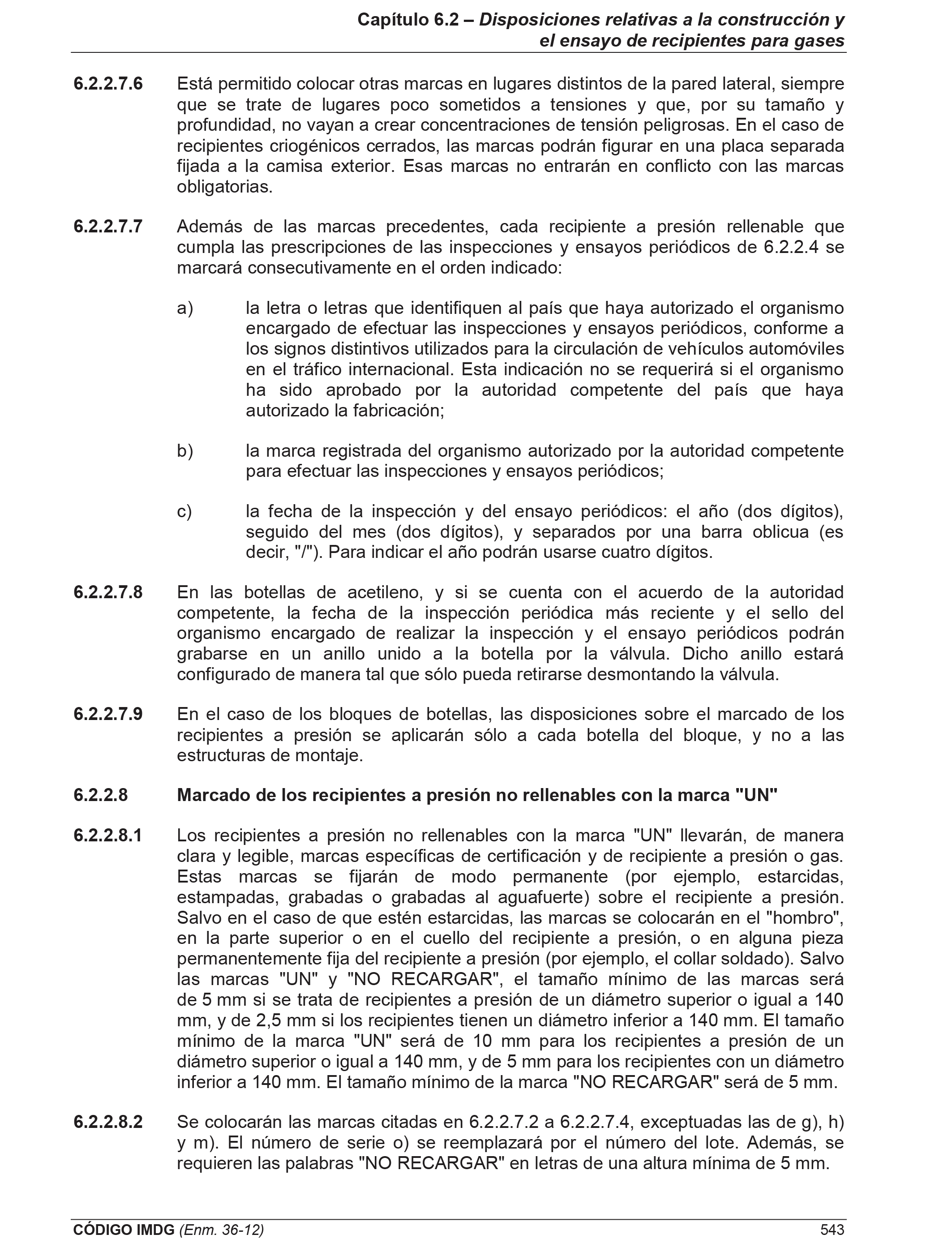 Capítulo 6.2 – Disposiciones relativas a la construcción y el ensayo de recipientes para gases

6.2.2.7.6 Está permitido colocar otras marcas en lugares distintos de la pared lateral, siempre que se trate de lugares poco sometidos a tensiones y que, por su tamaño y profundidad, no vayan a crear concentraciones de tensión peligrosas. En el caso de recipientes criogénicos cerrados, las marcas podrán figurar en una placa separada fijada a la camisa exterior. Esas marcas no entrarán en conflicto con las marcas obligatorias.

6.2.2.7.7 Además de las marcas precedentes, cada recipiente a presión rellenable que cumpla las prescripciones de las inspecciones y ensayos periódicos de 6.2.2.4 se marcará consecutivamente en el orden indicado:

a) la letra o letras que identifiquen al país que haya autorizado el organismo encargado de efectuar las inspecciones y ensayos periódicos, conforme a los signos distintivos utilizados para la circulación de vehículos automóviles en el tráfico internacional. Esta indicación no se requerirá si el organismo ha sido aprobado por la autoridad competente del país que haya autorizado la fabricación;

b) la marca registrada del organismo autorizado por la autoridad competente para efectuar las inspecciones y ensayos periódicos;

c) la fecha de la inspección y del ensayo periódicos: el año (dos dígitos), seguido del mes (dos dígitos), y separados por una barra oblicua (es decir, "/"). Para indicar el año podrán usarse cuatro dígitos.

6.2.2.7.8 En las botellas de acetileno, y si se cuenta con el acuerdo de la autoridad competente, la fecha de la inspección periódica más reciente y el sello del organismo encargado de realizar la inspección y el ensayo periódicos podrán grabarse en un anillo unido a la botella por la válvula. Dicho anillo estará configurado de manera tal que sólo pueda retirarse desmontando la válvula.

6.2.2.7.9 En el caso de los bloques de botellas, las disposiciones sobre el marcado de los recipientes a presión se aplicarán sólo a cada botella del bloque, y no a las estructuras de montaje.

6.2.2.8 Marcado de los recipientes a presión no rellenables con la marca "UN"

6.2.2.8.1 Los recipientes a presión no rellenables con la marca "UN" llevarán, de manera clara y legible, marcas específicas de certificación y de recipiente a presión o gas. Estas marcas se fijarán de modo permanente (por ejemplo, estarcidas, estampadas, grabadas o grabadas al aguafuerte) sobre el recipiente a presión. Salvo en el caso de que estén estarcidas, las marcas se colocarán en el "hombro", en la parte superior o en el cuello del recipiente a presión, o en alguna pieza permanentemente fija del recipiente a presión (por ejemplo, el collar soldado). Salvo las marcas "UN" y "NO RECARGAR", el tamaño mínimo de las marcas será de 5 mm si se trata de recipientes a presión de un diámetro superior o igual a 140 mm, y de 2,5 mm si los recipientes tienen un diámetro inferior a 140 mm. El tamaño mínimo de la marca "UN" será de 10 mm para los recipientes a presión de un diámetro superior o igual a 140 mm, y de 5 mm para los recipientes con un diámetro inferior a 140 mm. El tamaño mínimo de la marca "NO RECARGAR" será de 5 mm.

6.2.2.8.2 Se colocarán las marcas citadas en 6.2.2.7.2 a 6.2.2.7.4, exceptuadas las de g), h) y m). El número de serie o) se reemplazará por el número del lote. Además, se requieren las palabras "NO RECARGAR" en letras de una altura mínima de 5 mm.

CÓDIGO IMDG (Enm. 36-12) 543